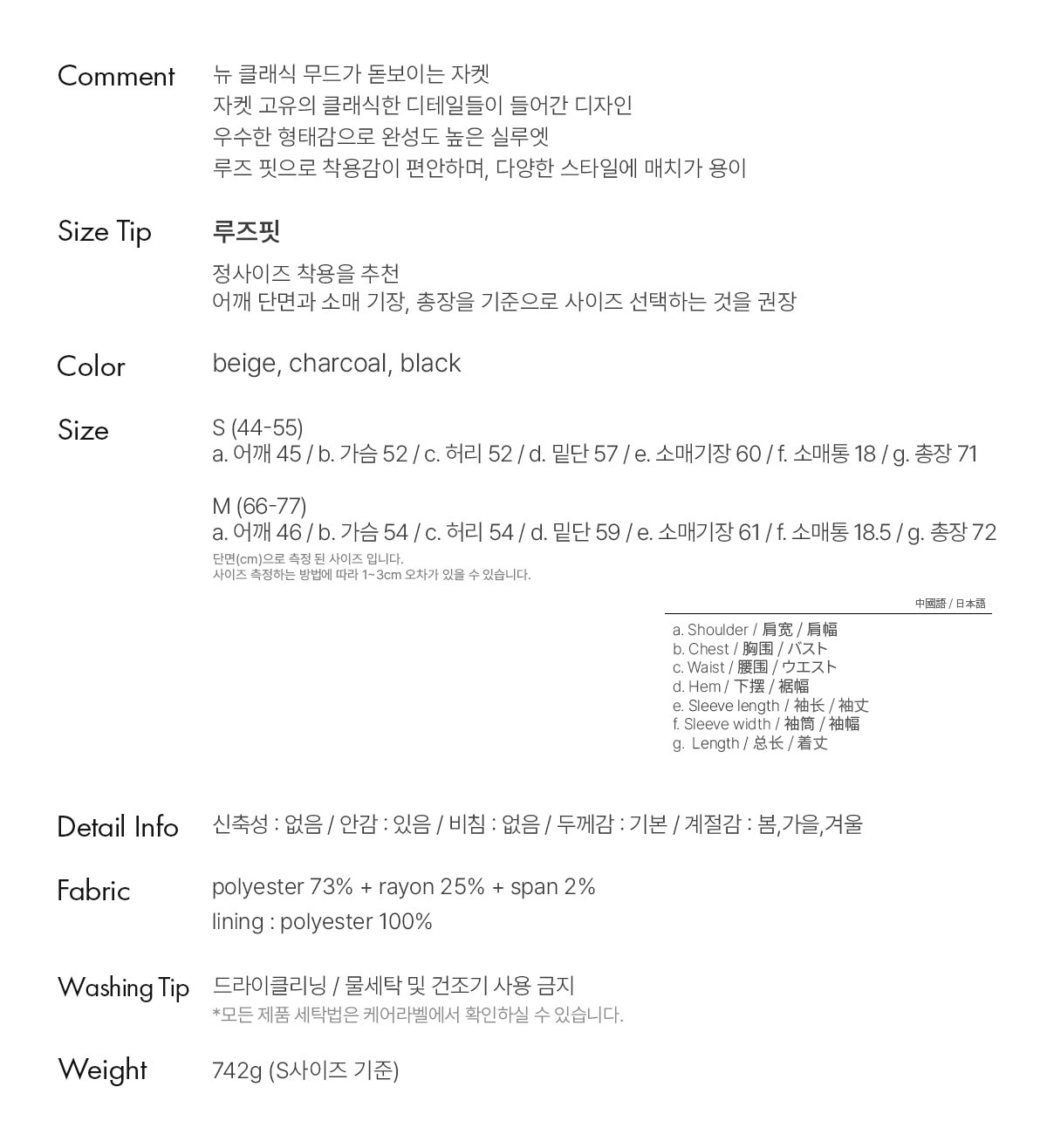 Comment
뉴 클래식 무드가 돋보이는 자켓
자켓 고유의 클래식한 디테일들이 들어간 디자인
우수한 형태감으로 완성도 높은 실루엣
루즈 핏으로 착용감이 편안하며, 다양한 스타일에 매치가 용이

Size Tip
루즈핏
정사이즈 착용을 추천
어깨 단면과 소매 기장, 총장을 기준으로 사이즈 선택하는 것을 권장

Color
beige, charcoal, black

Size
S (44-55)
a. 어깨 45 / b. 가슴 52 / c. 허리 52 / d. 밑단 57 / e. 소매기장 60 / f. 소매통 18 / g. 총장 71

M (66-77)
a. 어깨 46 / b. 가슴 54 / c. 허리 54 / d. 밑단 59 / e. 소매기장 61 / f. 소매통 18.5 / g. 총장 72
단면(cm)으로 측정 된 사이즈 입니다.
사이즈 측정하는 방법에 따라 1~3cm 오차가 있을 수 있습니다.

中國語 / 日本語
a. Shoulder / 肩宽 / 肩幅
b. Chest / 胸围 / バスト
c. Waist / 腰围 / ウエスト
d. Hem / 下摆 / 裾幅
e. Sleeve length / 袖长 / 袖丈
f. Sleeve width / 袖筒 / 袖幅
g. Length / 总长 / 着丈

Detail Info
신축성 : 없음 / 안감 : 있음 / 비침 : 없음 / 두께감 : 기본 / 계절감 : 봄,가을,겨울

Fabric
polyester 73% + rayon 25% + span 2%
lining : polyester 100%

Washing Tip
드라이클리닝 / 물세탁 및 건조기 사용 금지
*모든 제품 세탁법은 케어라벨에서 확인하실 수 있습니다.

Weight
742g (S사이즈 기준)